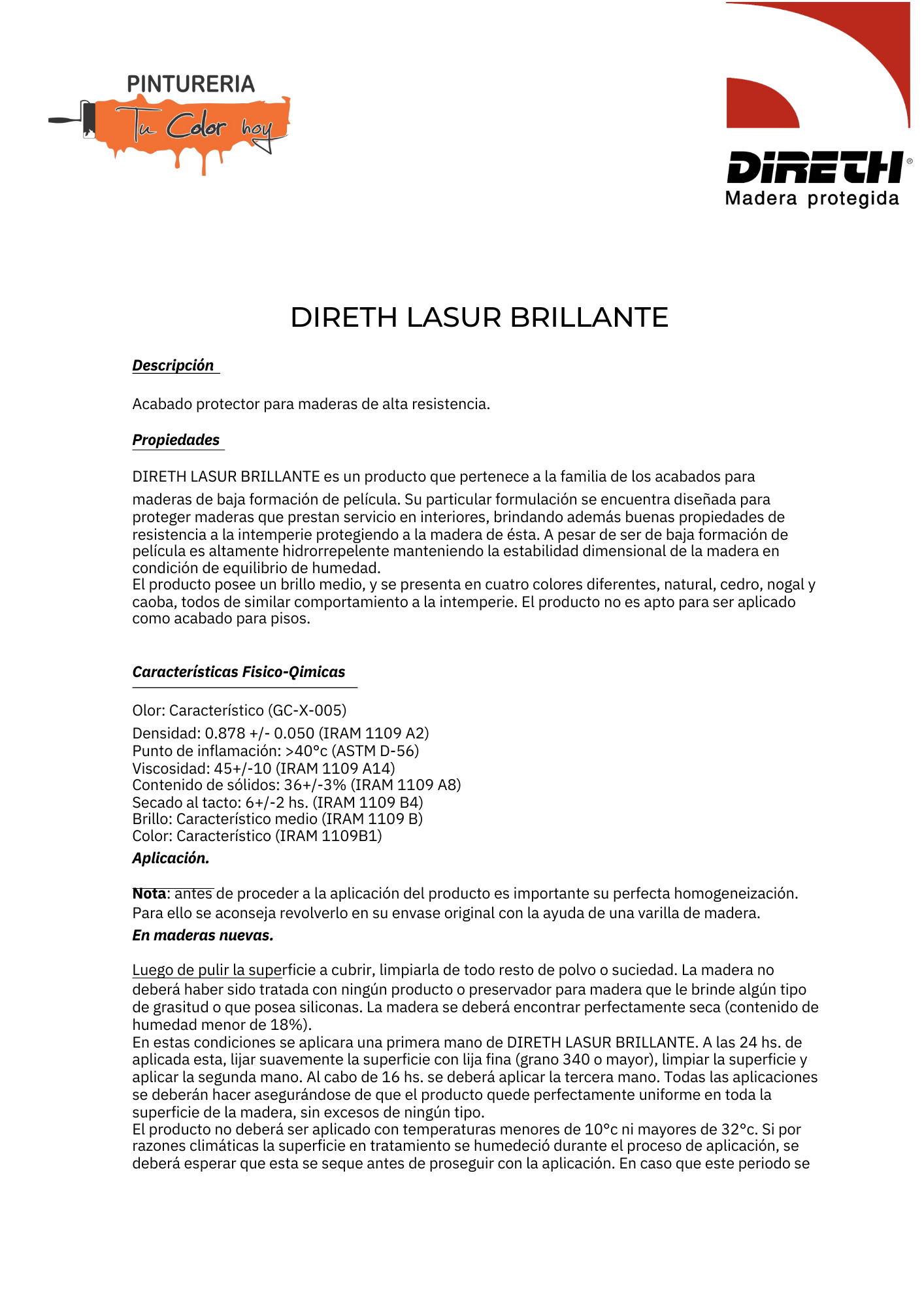 PINTURERIA
Tu Color hoy

DIRETH®
Madera protegida

DIRETH LASUR BRILLANTE

Descripción

Acabado protector para maderas de alta resistencia.

Propiedades

DIRETH LASUR BRILLANTE es un producto que pertenece a la familia de los acabados para maderas de baja formación de película. Su particular formulación se encuentra diseñada para proteger maderas que prestan servicio en interiores, brindando además buenas propiedades de resistencia a la intemperie protegiendo a la madera de ésta. A pesar de ser de baja formación de película es altamente hidrorrepelente manteniendo la estabilidad dimensional de la madera en condición de equilibrio de humedad.
El producto posee un brillo medio, y se presenta en cuatro colores diferentes, natural, cedro, nogal y caoba, todos de similar comportamiento a la intemperie. El producto no es apto para ser aplicado como acabado para pisos.

Características Fisico-Qimicas

Olor: Característico (GC-X-005)
Densidad: 0.878 +/- 0.050 (IRAM 1109 A2)
Punto de inflamación: >40°c (ASTM D-56)
Viscosidad: 45+/-10 (IRAM 1109 A14)
Contenido de sólidos: 36+/-3% (IRAM 1109 A8)
Secado al tacto: 6+/-2 hs. (IRAM 1109 B4)
Brillo: Característico medio (IRAM 1109 B)
Color: Característico (IRAM 1109B1)

Aplicación.

Nota: antes de proceder a la aplicación del producto es importante su perfecta homogeneización. Para ello se aconseja revolverlo en su envase original con la ayuda de una varilla de madera.

En maderas nuevas.

Luego de pulir la superficie a cubrir, limpiarla de todo resto de polvo o suciedad. La madera no deberá haber sido tratada con ningún producto o preservador para madera que le brinde algún tipo de grasitud o que posea siliconas. La madera se deberá encontrar perfectamente seca (contenido de humedad menor de 18%).
En estas condiciones se aplicara una primera mano de DIRETH LASUR BRILLANTE. A las 24 hs. de aplicada esta, lijar suavemente la superficie con lija fina (grano 340 o mayor), limpiar la superficie y aplicar la segunda mano. Al cabo de 16 hs. se deberá aplicar la tercera mano. Todas las aplicaciones se deberán hacer asegurándose de que el producto quede perfectamente uniforme en toda la superficie de la madera, sin excesos de ningún tipo.
El producto no deberá ser aplicado con temperaturas menores de 10°c ni mayores de 32°c. Si por razones climáticas la superficie en tratamiento se humedeció durante el proceso de aplicación, se deberá esperar que esta se seque antes de proseguir con la aplicación. En caso que este periodo se